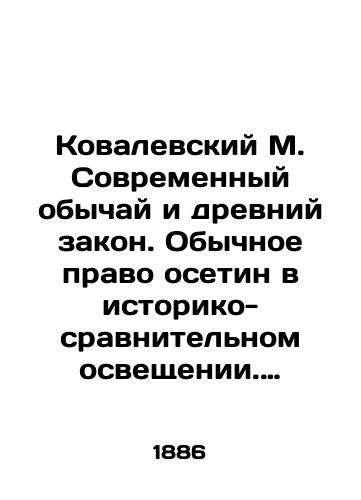 Ковалевский М. Современный обычай и древний закон. Обычное право осетин в историко-сравнительном освещении....

1886